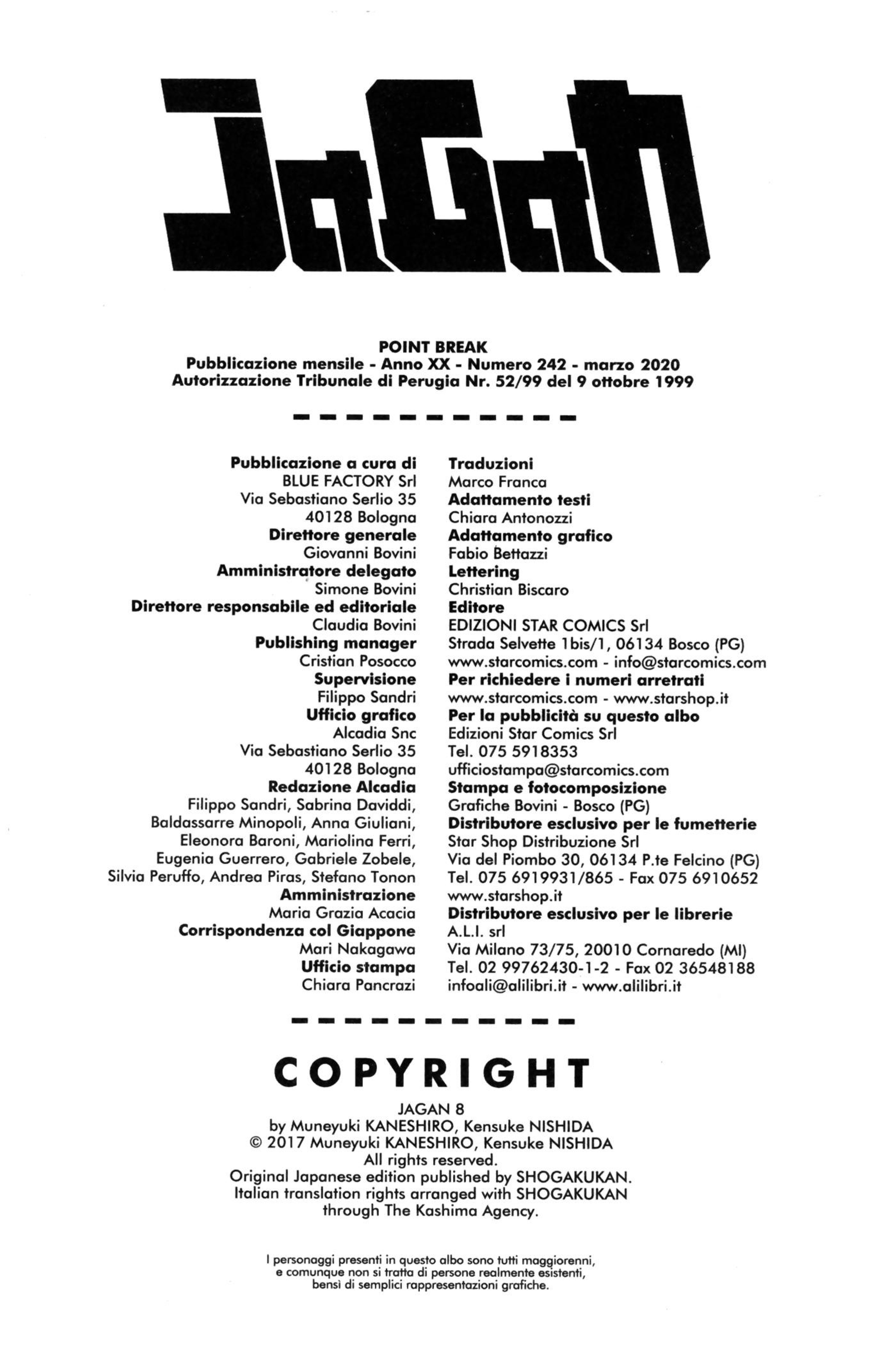 JaGaN

POINT BREAK
Pubblicazione mensile - Anno XX - Numero 242 - marzo 2020
Autorizzazione Tribunale di Perugia Nr. 52/99 del 9 ottobre 1999

Pubblicazione a cura di
BLUE FACTORY Srl
Via Sebastiano Serlio 35
40128 Bologna
Direttore generale
Giovanni Bovini
Amministratore delegato
Simone Bovini
Direttore responsabile ed editoriale
Claudia Bovini
Publishing manager
Cristian Posocco
Supervisione
Filippo Sandri
Ufficio grafico
Alcadia Snc
Via Sebastiano Serlio 35
40128 Bologna
Redazione Alcadia
Filippo Sandri, Sabrina Daviddi, Baldassarre Minopoli, Anna Giuliani, Eleonora Baroni, Mariolina Ferri, Eugenia Guerrero, Gabriele Zobele, Silvia Peruffo, Andrea Piras, Stefano Tonon
Amministrazione
Maria Grazia Acacia
Corrispondenza col Giappone
Mari Nakagawa
Ufficio stampa
Chiara Pancrazi

Traduzioni
Marco Franca
Adattamento testi
Chiara Antonozzi
Adattamento grafico
Fabio Bettazzi
Lettering
Christian Biscaro
Editore
EDIZIONI STAR COMICS Srl
Strada Selvette 1bis/1, 06134 Bosco (PG)
www.starcomics.com - info@starcomics.com
Per richiedere i numeri arretrati
www.starcomics.com - www.starshop.it
Per la pubblicità su questo albo
Edizioni Star Comics Srl
Tel. 075 5918353
ufficiostampa@starcomics.com
Stampa e fotocomposizione
Grafiche Bovini - Bosco (PG)
Distributore esclusivo per le fumetterie
Star Shop Distribuzione Srl
Via del Piombo 30, 06134 P.te Felcino (PG)
Tel. 075 6919931/865 - Fax 075 6910652
www.starshop.it
Distributore esclusivo per le librerie
A.L.I. srl
Via Milano 73/75, 20010 Cornaredo (MI)
Tel. 02 99762430-1-2 - Fax 02 36548188
infoali@alilibri.it - www.alilibri.it

COPYRIGHT
JAGAN 8
by Muneyuki KANESHIRO, Kensuke NISHIDA
© 2017 Muneyuki KANESHIRO, Kensuke NISHIDA
All rights reserved.
Original Japanese edition published by SHOGAKUKAN.
Italian translation rights arranged with SHOGAKUKAN
through The Kashima Agency.

I personaggi presenti in questo albo sono tutti maggiorenni, e comunque non si tratta di persone realmente esistenti, bensì di semplici rappresentazioni grafiche.